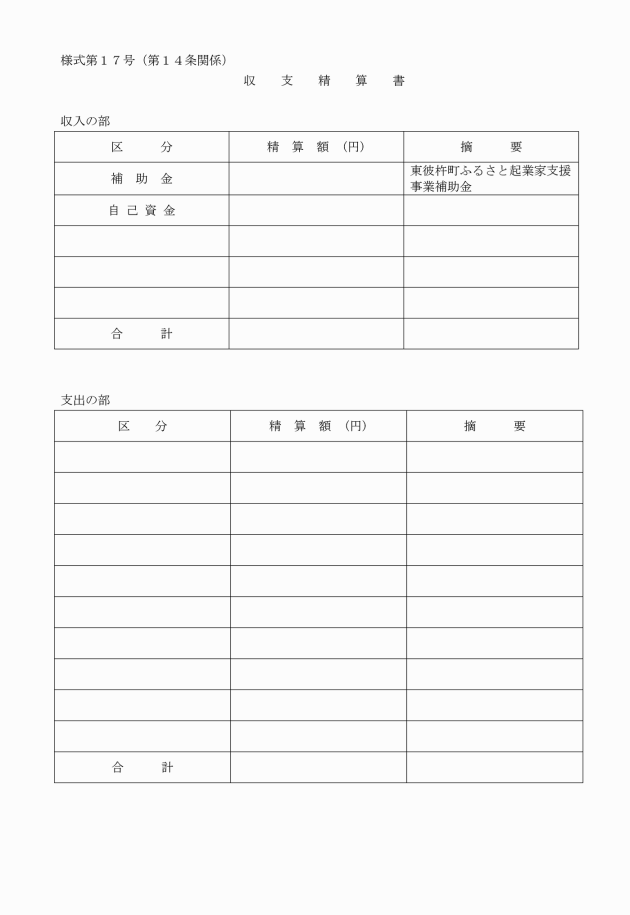 様式第１７号（第１４条関係）

収　支　精　算　書

収入の部

| 区　　分 | 精　算　額　（円） | 摘　　要 |
|---|---|---|
| 補　助　金 | | 東彼杵町ふるさと起業家支援事業補助金 |
| 自 己 資 金 | | |
| | | |
| | | |
| | | |
| 合　　計 | | |

支出の部

| 区　　分 | 精　算　額　（円） | 摘　　要 |
|---|---|---|
| | | |
| | | |
| | | |
| | | |
| | | |
| | | |
| | | |
| | | |
| | | |
| | | |
| 合　　計 | | |